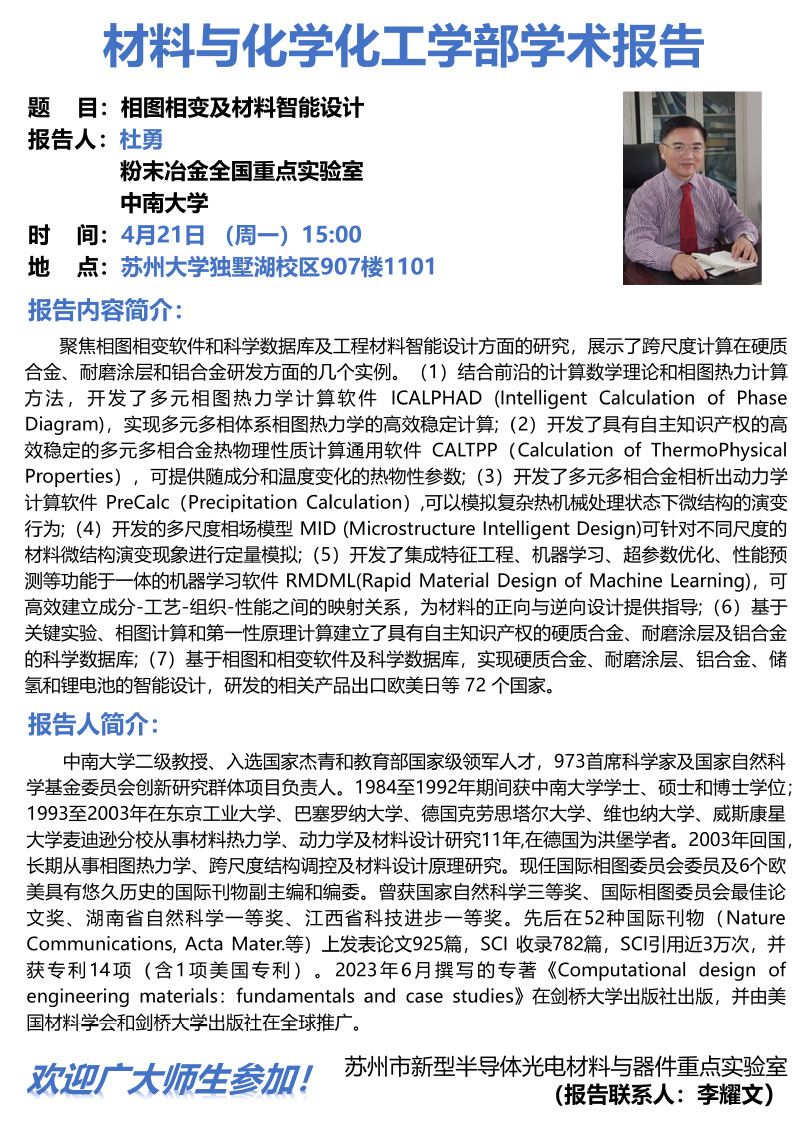 材料与化学化工学部学术报告

题　目：相图相变及材料智能设计
报告人：杜勇
粉末冶金全国重点实验室
中南大学
时　间：4月21日 （周一）15:00
地　点：苏州大学独墅湖校区907楼1101

报告内容简介：

聚焦相图相变软件和科学数据库及工程材料智能设计方面的研究，展示了跨尺度计算在硬质合金、耐磨涂层和铝合金研发方面的几个实例。（1）结合前沿的计算数学理论和相图热力计算方法，开发了多元相图热力学计算软件 ICALPHAD (Intelligent Calculation of Phase Diagram)，实现多元多相体系相图热力学的高效稳定计算；（2）开发了具有自主知识产权的高效稳定的多元多相合金热物理性质计算通用软件 CALTPP（Calculation of ThermoPhysical Properties），可提供随成分和温度变化的热物性参数；（3）开发了多元多相合金相析出动力学计算软件 PreCalc（Precipitation Calculation）,可以模拟复杂热机械处理状态下微结构的演变行为；（4）开发的多尺度相场模型 MID (Microstructure Intelligent Design)可针对不同尺度的材料微结构演变现象进行定量模拟；（5）开发了集成特征工程、机器学习、超参数优化、性能预测等功能于一体的机器学习软件 RMDML(Rapid Material Design of Machine Learning)，可高效建立成分-工艺-组织-性能之间的映射关系，为材料的正向与逆向设计提供指导；（6）基于关键实验、相图计算和第一性原理计算建立了具有自主知识产权的硬质合金、耐磨涂层及铝合金的科学数据库；（7）基于相图和相变软件及科学数据库，实现硬质合金、耐磨涂层、铝合金、储氢和锂电池的智能设计，研发的相关产品出口欧美日等 72 个国家。

报告人简介：

中南大学二级教授、入选国家杰青和教育部国家级领军人才，973首席科学家及国家自然科学基金委员会创新研究群体项目负责人。1984至1992年期间获中南大学学士、硕士和博士学位；1993至2003年在东京工业大学、巴塞罗纳大学、德国克劳思塔尔大学、维也纳大学、威斯康星大学麦迪逊分校从事材料热力学、动力学及材料设计研究11年,在德国为洪堡学者。2003年回国,长期从事相图热力学、跨尺度结构调控及材料设计原理研究。现任国际相图委员会委员及6个欧美具有悠久历史的国际刊物副主编和编委。曾获国家自然科学三等奖、国际相图委员会最佳论文奖、湖南省自然科学一等奖、江西省科技进步一等奖。先后在52种国际刊物（Nature Communications, Acta Mater.等）上发表论文925篇，SCI 收录782篇，SCI引用近3万次，并获专利14项（含1项美国专利）。2023年6月撰写的专著《Computational design of engineering materials：fundamentals and case studies》在剑桥大学出版社出版，并由美国材料学会和剑桥大学出版社在全球推广。

欢迎广大师生参加！
苏州市新型半导体光电材料与器件重点实验室
（报告联系人：李耀文）